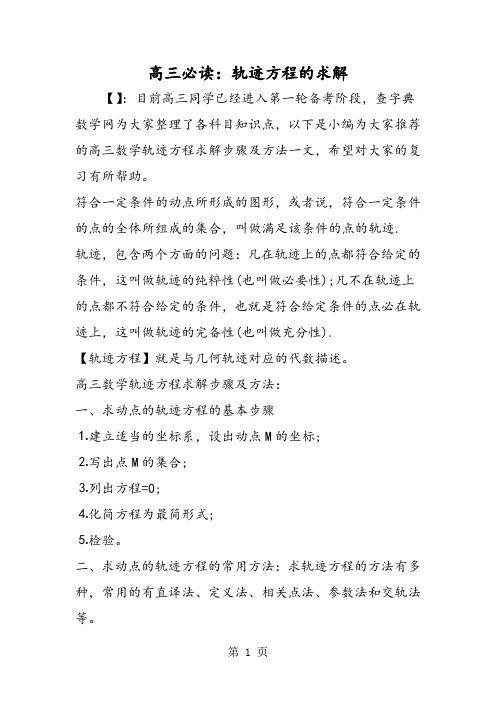 高三必读：轨迹方程的求解

【】：目前高三同学已经进入第一轮备考阶段，查字典数学网为大家整理了各科目知识点，以下是小编为大家推荐的高三数学轨迹方程求解步骤及方法一文，希望对大家的复习有所帮助。

符合一定条件的动点所形成的图形，或者说，符合一定条件的点的全体所组成的集合，叫做满足该条件的点的轨迹.

轨迹，包含两个方面的问题：凡在轨迹上的点都符合给定的条件，这叫做轨迹的纯粹性(也叫做必要性)；凡不在轨迹上的点都不符合给定的条件，也就是符合给定条件的点必在轨迹上，这叫做轨迹的完备性(也叫做充分性).

【轨迹方程】就是与几何轨迹对应的代数描述。

高三数学轨迹方程求解步骤及方法：

一、求动点的轨迹方程的基本步骤

1.建立适当的坐标系，设出动点M的坐标；

2.写出点M的集合；

3.列出方程=0；

4.化简方程为最简形式；

5.检验。

二、求动点的轨迹方程的常用方法：求轨迹方程的方法有多种，常用的有直译法、定义法、相关点法、参数法和交轨法等。

第 1 页